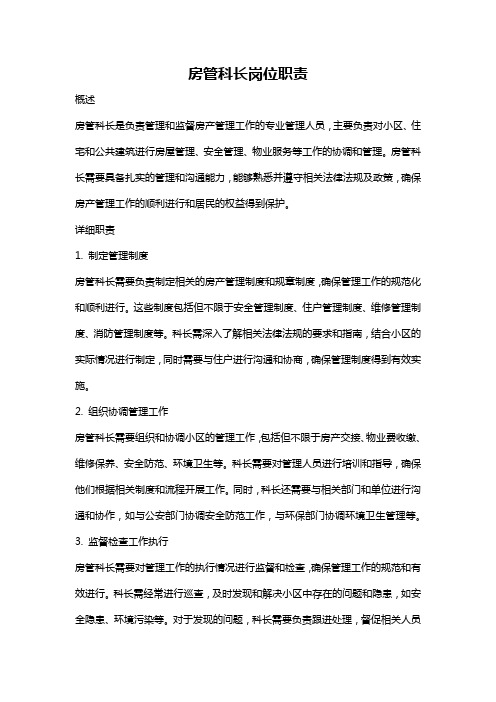 房管科长岗位职责

概述

房管科长是负责管理和监督房产管理工作的专业管理人员，主要负责对小区、住宅和公共建筑进行房屋管理、安全管理、物业服务等工作的协调和管理。房管科长需要具备扎实的管理和沟通能力，能够熟悉并遵守相关法律法规及政策，确保房产管理工作的顺利进行和居民的权益得到保护。

详细职责

1. 制定管理制度

房管科长需要负责制定相关的房产管理制度和规章制度，确保管理工作的规范化和顺利进行。这些制度包括但不限于安全管理制度、住户管理制度、维修管理制度、消防管理制度等。科长需深入了解相关法律法规的要求和指南，结合小区的实际情况进行制定，同时需要与住户进行沟通和协商，确保管理制度得到有效实施。

2. 组织协调管理工作

房管科长需要组织和协调小区的管理工作，包括但不限于房产交接、物业费收缴、维修保养、安全防范、环境卫生等。科长需要对管理人员进行培训和指导，确保他们根据相关制度和流程开展工作。同时，科长还需要与相关部门和单位进行沟通和协作，如与公安部门协调安全防范工作，与环保部门协调环境卫生管理等。

3. 监督检查工作执行

房管科长需要对管理工作的执行情况进行监督和检查，确保管理工作的规范和有效进行。科长需经常进行巡查，及时发现和解决小区中存在的问题和隐患，如安全隐患、环境污染等。对于发现的问题，科长需要负责跟进处理，督促相关人员